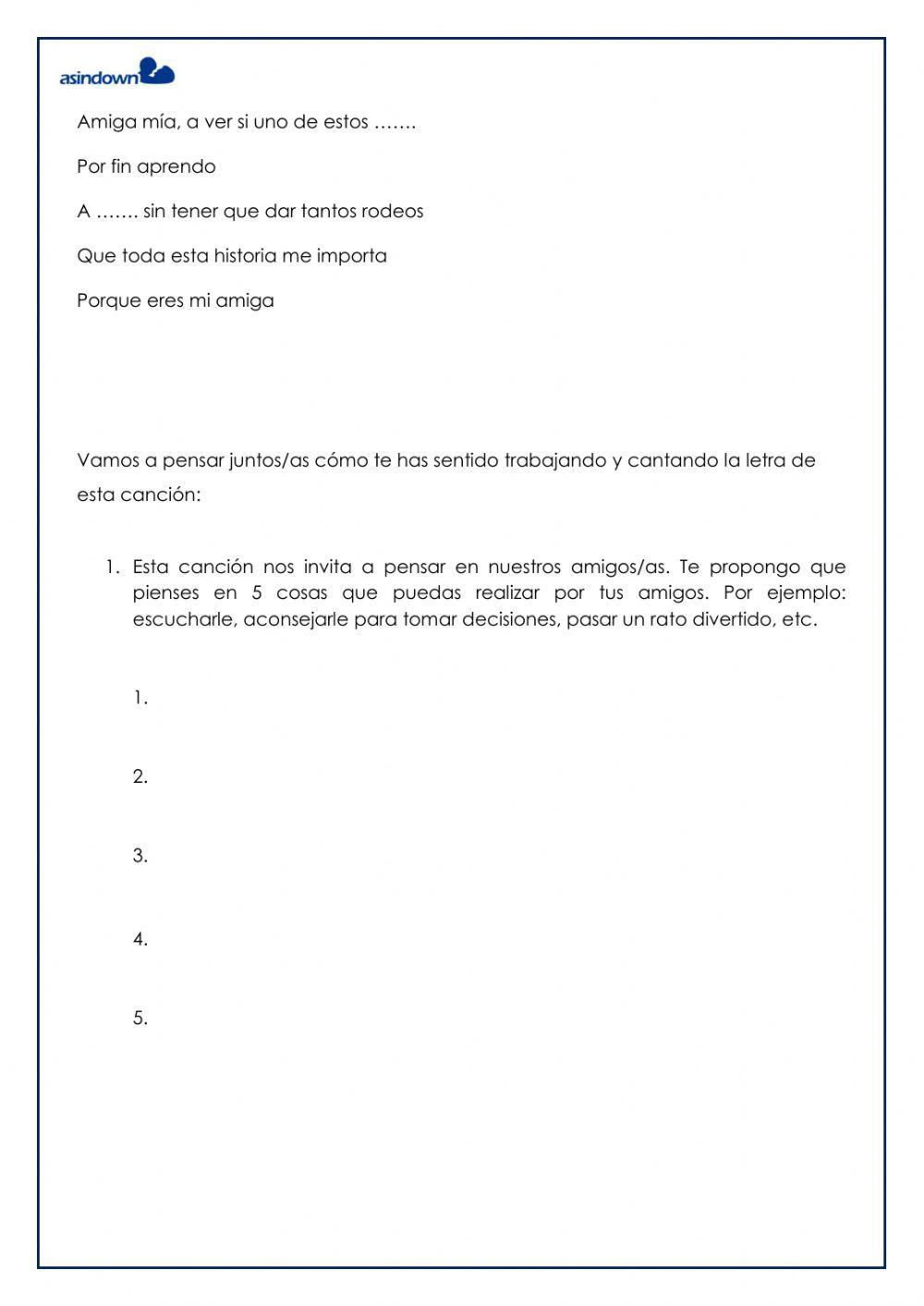 asindown

Amiga mía, a ver si uno de estos …….

Por fin aprendo

A ……. sin tener que dar tantos rodeos

Que toda esta historia me importa

Porque eres mi amiga

Vamos a pensar juntos/as cómo te has sentido trabajando y cantando la letra de esta canción:

1. Esta canción nos invita a pensar en nuestros amigos/as. Te propongo que pienses en 5 cosas que puedas realizar por tus amigos. Por ejemplo: escucharle, aconsejarle para tomar decisiones, pasar un rato divertido, etc.

1.

2.

3.

4.

5.